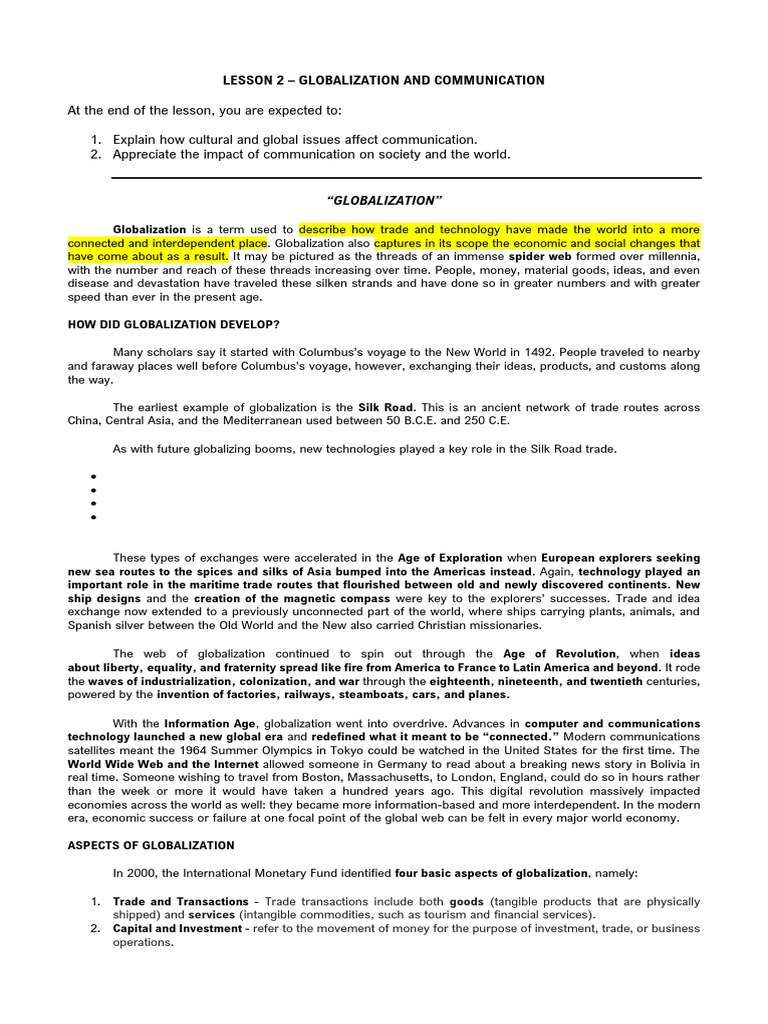 LESSON 2 – GLOBALIZATION AND COMMUNICATION

At the end of the lesson, you are expected to:

1. Explain how cultural and global issues affect communication.
2. Appreciate the impact of communication on society and the world.

"GLOBALIZATION"

Globalization is a term used to describe how trade and technology have made the world into a more connected and interdependent place. Globalization also captures in its scope the economic and social changes that have come about as a result. It may be pictured as the threads of an immense spider web formed over millennia, with the number and reach of these threads increasing over time. People, money, material goods, ideas, and even disease and devastation have traveled these silken strands and have done so in greater numbers and with greater speed than ever in the present age.

HOW DID GLOBALIZATION DEVELOP?

Many scholars say it started with Columbus's voyage to the New World in 1492. People traveled to nearby and faraway places well before Columbus's voyage, however, exchanging their ideas, products, and customs along the way.

The earliest example of globalization is the Silk Road. This is an ancient network of trade routes across China, Central Asia, and the Mediterranean used between 50 B.C.E. and 250 C.E.

As with future globalizing booms, new technologies played a key role in the Silk Road trade.

•
•
•
•

These types of exchanges were accelerated in the Age of Exploration when European explorers seeking new sea routes to the spices and silks of Asia bumped into the Americas instead. Again, technology played an important role in the maritime trade routes that flourished between old and newly discovered continents. New ship designs and the creation of the magnetic compass were key to the explorers' successes. Trade and idea exchange now extended to a previously unconnected part of the world, where ships carrying plants, animals, and Spanish silver between the Old World and the New also carried Christian missionaries.

The web of globalization continued to spin out through the Age of Revolution, when ideas about liberty, equality, and fraternity spread like fire from America to France to Latin America and beyond. It rode the waves of industrialization, colonization, and war through the eighteenth, nineteenth, and twentieth centuries, powered by the invention of factories, railways, steamboats, cars, and planes.

With the Information Age, globalization went into overdrive. Advances in computer and communications technology launched a new global era and redefined what it meant to be "connected." Modern communications satellites meant the 1964 Summer Olympics in Tokyo could be watched in the United States for the first time. The World Wide Web and the Internet allowed someone in Germany to read about a breaking news story in Bolivia in real time. Someone wishing to travel from Boston, Massachusetts, to London, England, could do so in hours rather than the week or more it would have taken a hundred years ago. This digital revolution massively impacted economies across the world as well: they became more information-based and more interdependent. In the modern era, economic success or failure at one focal point of the global web can be felt in every major world economy.

ASPECTS OF GLOBALIZATION

In 2000, the International Monetary Fund identified four basic aspects of globalization, namely:

1. Trade and Transactions - Trade transactions include both goods (tangible products that are physically shipped) and services (intangible commodities, such as tourism and financial services).
2. Capital and Investment - refer to the movement of money for the purpose of investment, trade, or business operations.